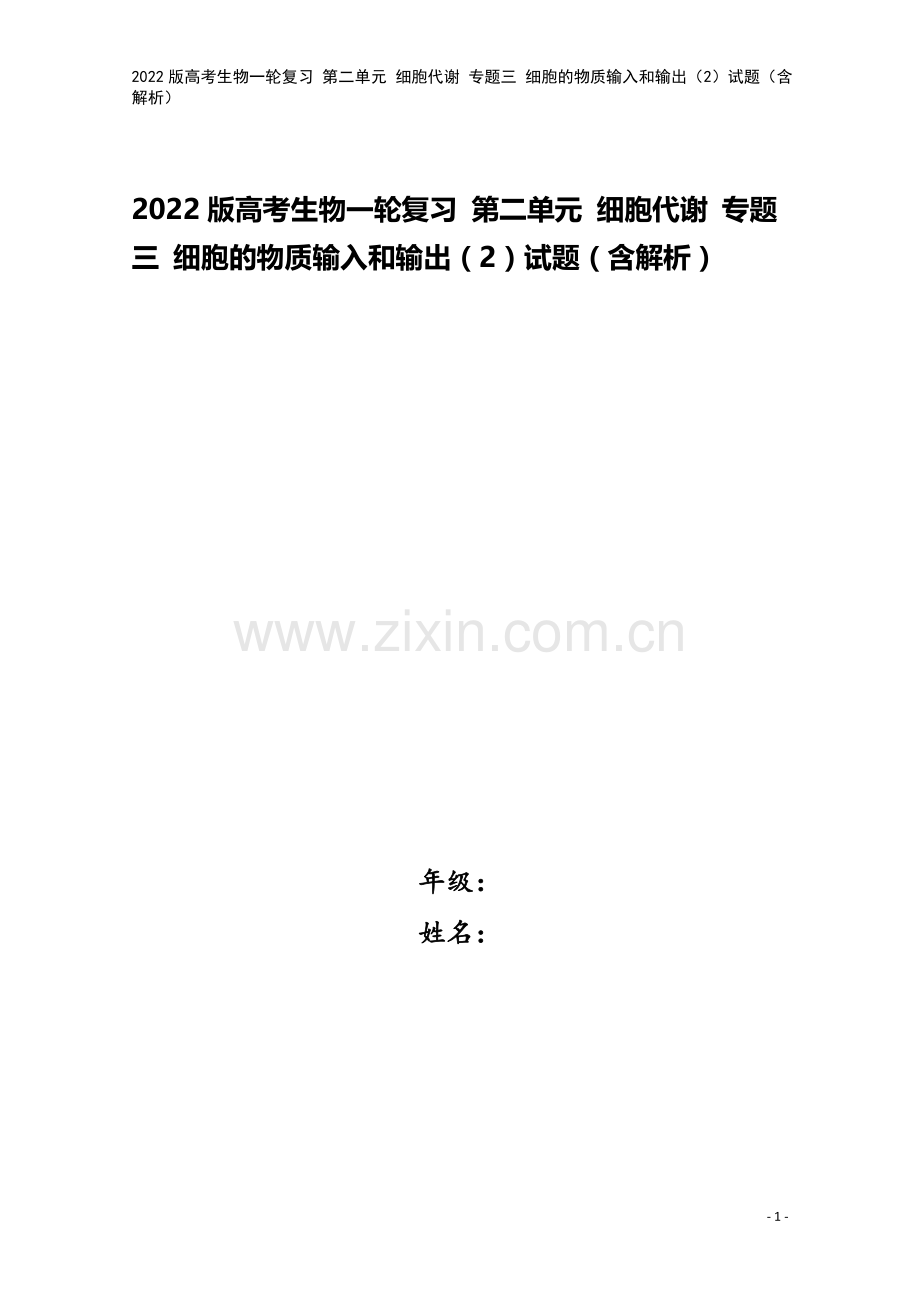 2022 版高考生物一轮复习 第二单元 细胞代谢 专题三 细胞的物质输入和输出（2）试题（含解析）

2022 版高考生物一轮复习 第二单元 细胞代谢 专题三 细胞的物质输入和输出（2）试题（含解析）

www.zixin.com.cn

年级：

姓名：

- 1 -